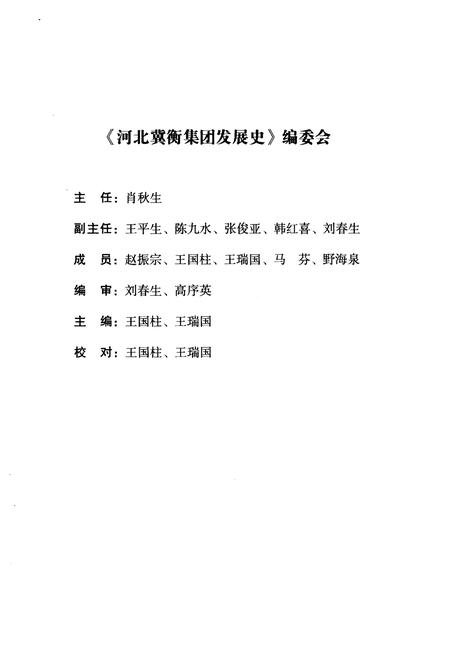 《河北冀衡集团发展史》编委会

主　任：肖秋生

副主任：王平生、陈九水、张俊亚、韩红喜、刘春生

成　员：赵振宗、王国柱、王瑞国、马　芬、野海泉

编　审：刘春生、高序英

主　编：王国柱、王瑞国

校　对：王国柱、王瑞国